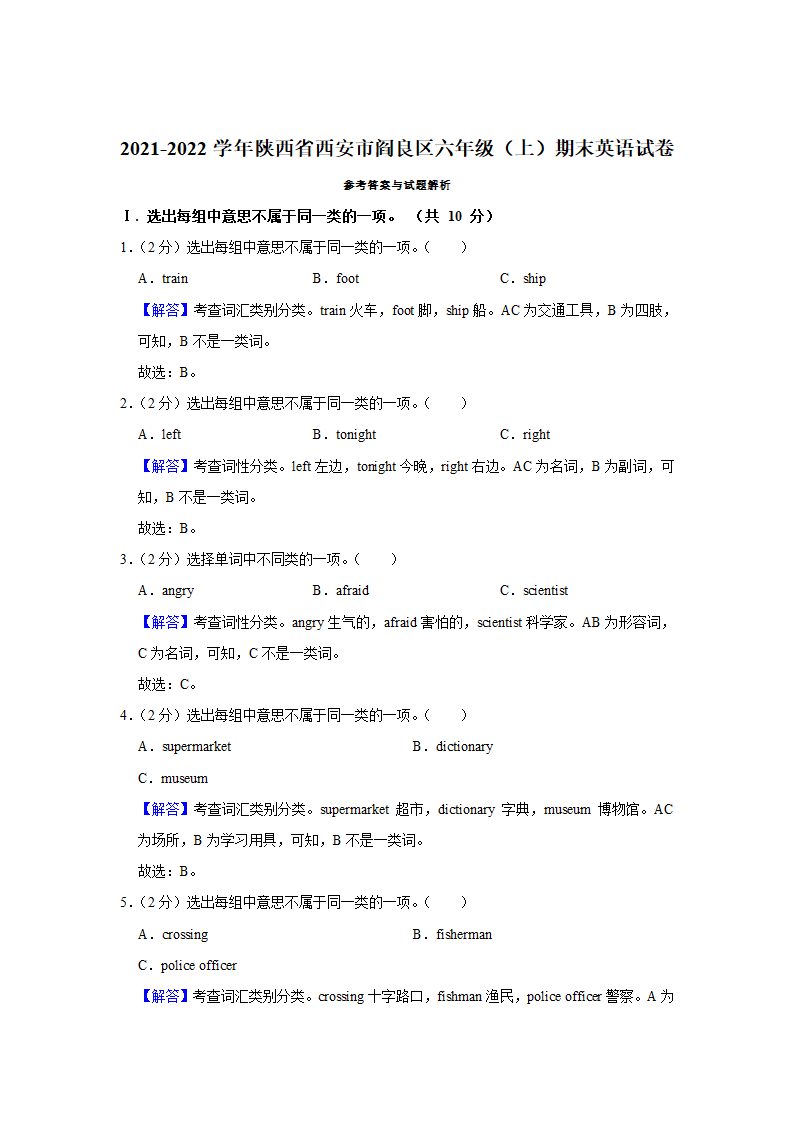 2021-2022 学年陕西省西安市阎良区六年级（上）期末英语试卷

参考答案与试题解析

Ⅰ．选出每组中意思不属于同一类的一项。（共 10 分）

1．（2 分）选出每组中意思不属于同一类的一项。（　　）

A．train　　B．foot　　C．ship

【解答】考查词汇类别分类。train 火车，foot 脚，ship 船。AC 为交通工具，B 为四肢，可知，B 不是一类词。

故选：B。

2．（2 分）选出每组中意思不属于同一类的一项。（　　）

A．left　　B．tonight　　C．right

【解答】考查词性分类。left 左边，tonight 今晚，right 右边。AC 为名词，B 为副词，可知，B 不是一类词。

故选：B。

3．（2 分）选择单词中不同类的一项。（　　）

A．angry　　B．afraid　　C．scientist

【解答】考查词性分类。angry 生气的，afraid 害怕的，scientist 科学家。AB 为形容词，C 为名词，可知，C 不是一类词。

故选：C。

4．（2 分）选出每组中意思不属于同一类的一项。（　　）

A．supermarket　　B．dictionary

C．museum

【解答】考查词汇类别分类。supermarket 超市，dictionary 字典，museum 博物馆。AC 为场所，B 为学习用具，可知，B 不是一类词。

故选：B。

5．（2 分）选出每组中意思不属于同一类的一项。（　　）

A．crossing　　B．fisherman

C．police officer

【解答】考查词汇类别分类。crossing 十字路口，fishman 渔民，police officer 警察。A 为